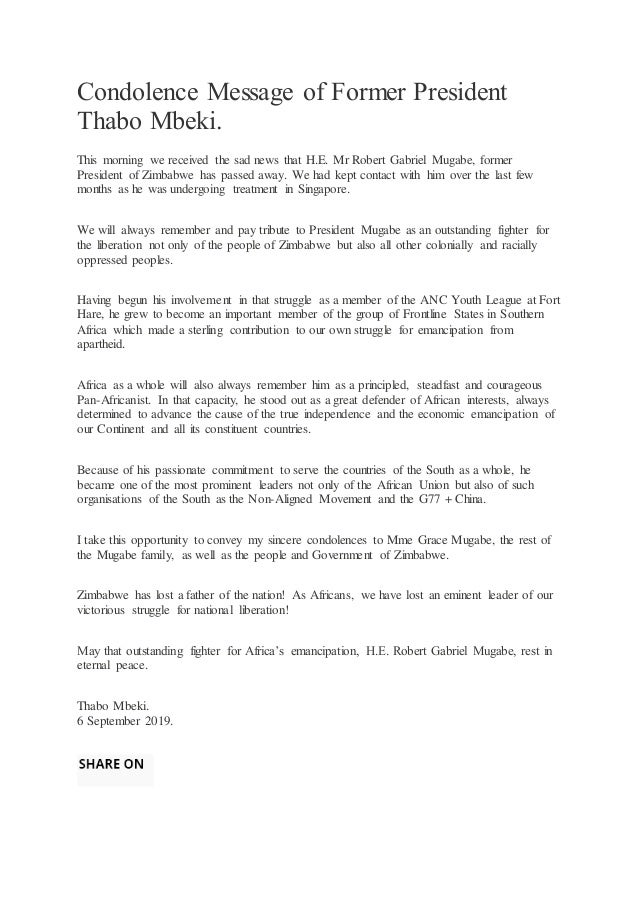 Condolence Message of Former President Thabo Mbeki.

This morning we received the sad news that H.E. Mr Robert Gabriel Mugabe, former President of Zimbabwe has passed away. We had kept contact with him over the last few months as he was undergoing treatment in Singapore.

We will always remember and pay tribute to President Mugabe as an outstanding fighter for the liberation not only of the people of Zimbabwe but also all other colonially and racially oppressed peoples.

Having begun his involvement in that struggle as a member of the ANC Youth League at Fort Hare, he grew to become an important member of the group of Frontline States in Southern Africa which made a sterling contribution to our own struggle for emancipation from apartheid.

Africa as a whole will also always remember him as a principled, steadfast and courageous Pan-Africanist. In that capacity, he stood out as a great defender of African interests, always determined to advance the cause of the true independence and the economic emancipation of our Continent and all its constituent countries.

Because of his passionate commitment to serve the countries of the South as a whole, he became one of the most prominent leaders not only of the African Union but also of such organisations of the South as the Non-Aligned Movement and the G77 + China.

I take this opportunity to convey my sincere condolences to Mme Grace Mugabe, the rest of the Mugabe family, as well as the people and Government of Zimbabwe.

Zimbabwe has lost a father of the nation! As Africans, we have lost an eminent leader of our victorious struggle for national liberation!

May that outstanding fighter for Africa's emancipation, H.E. Robert Gabriel Mugabe, rest in eternal peace.

Thabo Mbeki.
6 September 2019.

SHARE ON